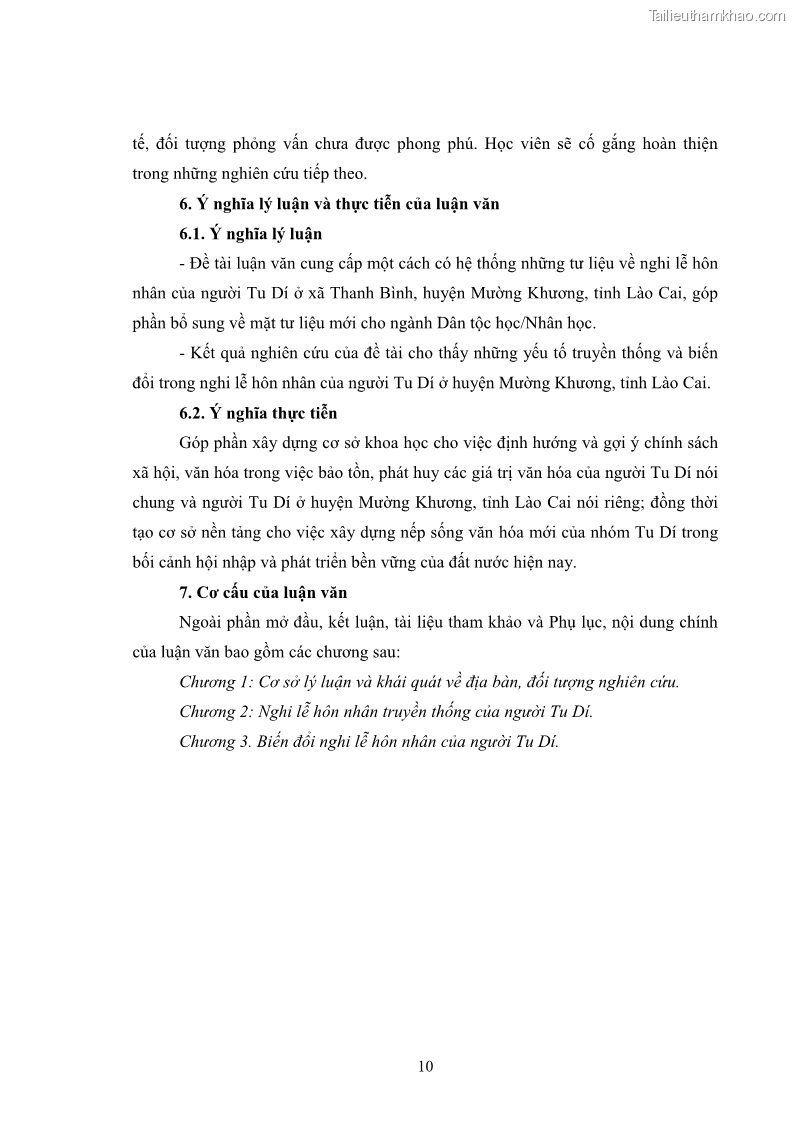 Tailieuthamkhao.com

tế, đối tượng phỏng vấn chưa được phong phú. Học viên sẽ cố gắng hoàn thiện trong những nghiên cứu tiếp theo.

6. Ý nghĩa lý luận và thực tiễn của luận văn

6.1. Ý nghĩa lý luận

- Đề tài luận văn cung cấp một cách có hệ thống những tư liệu về nghi lễ hôn nhân của người Tu Dí ở xã Thanh Bình, huyện Mường Khương, tỉnh Lào Cai, góp phần bổ sung về mặt tư liệu mới cho ngành Dân tộc học/Nhân học.

- Kết quả nghiên cứu của đề tài cho thấy những yếu tố truyền thống và biến đổi trong nghi lễ hôn nhân của người Tu Dí ở huyện Mường Khương, tỉnh Lào Cai.

6.2. Ý nghĩa thực tiễn

Góp phần xây dựng cơ sở khoa học cho việc định hướng và gợi ý chính sách xã hội, văn hóa trong việc bảo tồn, phát huy các giá trị văn hóa của người Tu Dí nói chung và người Tu Dí ở huyện Mường Khương, tỉnh Lào Cai nói riêng; đồng thời tạo cơ sở nền tảng cho việc xây dựng nếp sống văn hóa mới của nhóm Tu Dí trong bối cảnh hội nhập và phát triển bền vững của đất nước hiện nay.

7. Cơ cấu của luận văn

Ngoài phần mở đầu, kết luận, tài liệu tham khảo và Phụ lục, nội dung chính của luận văn bao gồm các chương sau:

Chương 1: Cơ sở lý luận và khái quát về địa bàn, đối tượng nghiên cứu.

Chương 2: Nghi lễ hôn nhân truyền thống của người Tu Dí.

Chương 3. Biến đổi nghi lễ hôn nhân của người Tu Dí.

10